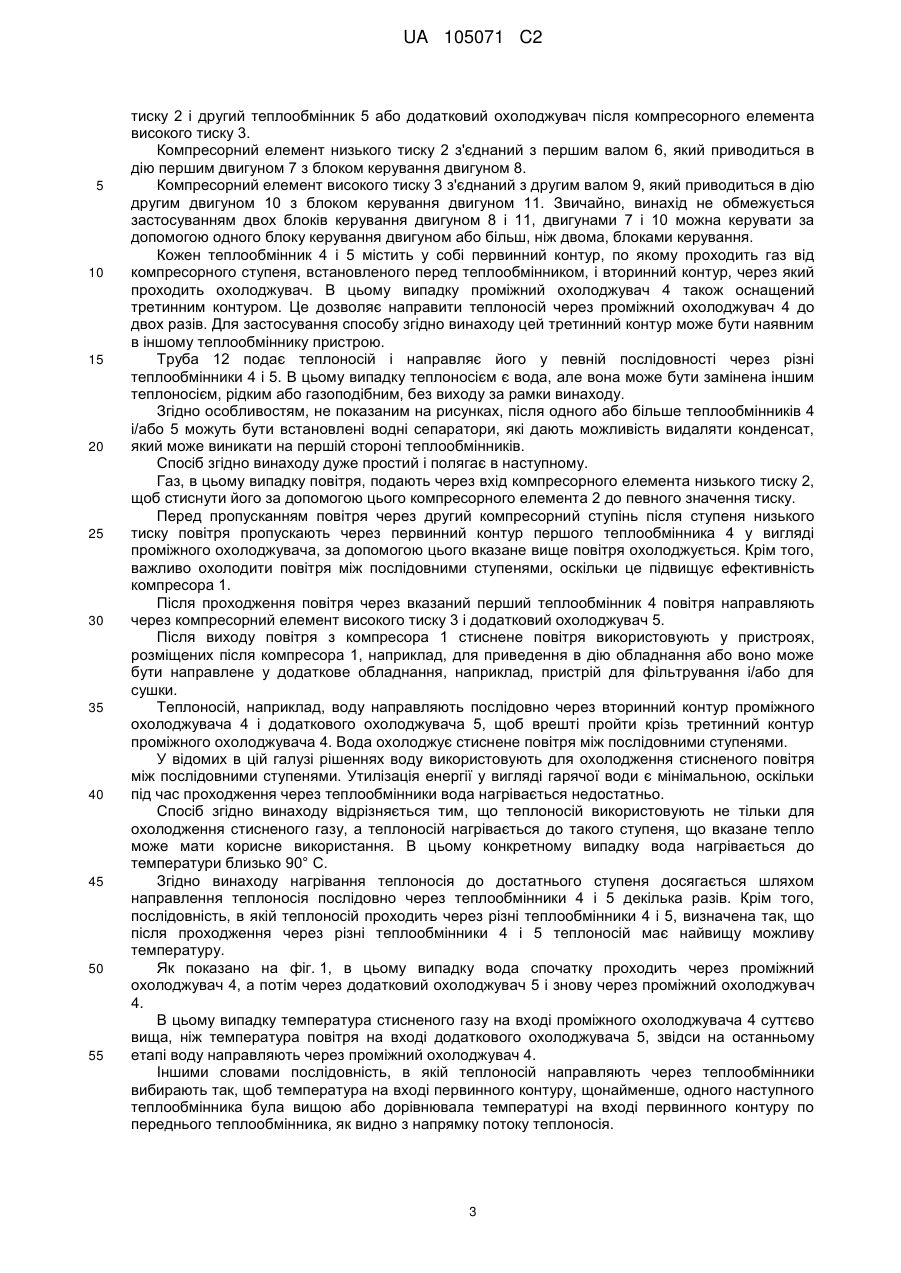 UA 105071 C2

тиску 2 і другий теплообмінник 5 або додатковий охолоджувач після компресорного елемента високого тиску 3.

Компресорний елемент низького тиску 2 з'єднаний з першим валом 6, який приводиться в дію першим двигуном 7 з блоком керування двигуном 8.

5 Компресорний елемент високого тиску 3 з'єднаний з другим валом 9, який приводиться в дію другим двигуном 10 з блоком керування двигуном 11. Звичайно, винахід не обмежується застосуванням двох блоків керування двигуном 8 і 11, двигунами 7 і 10 можна керувати за допомогою одного блоку керування двигуном або більш, ніж двома, блоками керування.

Кожен теплообмінник 4 і 5 містить у собі первинний контур, по якому проходить газ від 10 компресорного ступеня, встановленого перед теплообмінником, і вторинний контур, через який проходить охолоджувач. В цьому випадку проміжний охолоджувач 4 також оснащений третинним контуром. Це дозволяє направити теплоносій через проміжний охолоджувач 4 до двох разів. Для застосування способу згідно винаходу цей третинний контур може бути наявним в іншому теплообміннику пристрою.

15 Труба 12 подає теплоносій і направляє його у певній послідовності через різні теплообмінники 4 і 5. В цьому випадку теплоносієм є вода, але вона може бути замінена іншим теплоносієм, рідким або газоподібним, без виходу за рамки винаходу.

Згідно особливостям, не показаним на рисунках, після одного або більше теплообмінників 4 і/або 5 можуть бути встановлені водні сепаратори, які дають можливість видаляти конденсат, 20 який може виникати на першій стороні теплообмінників.

Спосіб згідно винаходу дуже простий і полягає в наступному.

Газ, в цьому випадку повітря, подають через вхід компресорного елемента низького тиску 2, щоб стиснути його за допомогою цього компресорного елемента 2 до певного значення тиску.

Перед пропусканням повітря через другий компресорний ступінь після ступеня низького 25 тиску повітря пропускають через первинний контур першого теплообмінника 4 у вигляді проміжного охолоджувача, за допомогою цього вказане вище повітря охолоджується. Крім того, важливо охолодити повітря між послідовними ступенями, оскільки це підвищує ефективність компресора 1.

Після проходження повітря через вказаний перший теплообмінник 4 повітря направляють 30 через компресорний елемент високого тиску 3 і додатковий охолоджувач 5.

Після виходу повітря з компресора 1 стиснене повітря використовують у пристроях, розміщених після компресора 1, наприклад, для приведення в дію обладнання або воно може бути направлене у додаткове обладнання, наприклад, пристрій для фільтрування і/або для сушки.

35 Теплоносій, наприклад, воду направляють послідовно через вторинний контур проміжного охолоджувача 4 і додаткового охолоджувача 5, щоб врешті пройти крізь третинний контур проміжного охолоджувача 4. Вода охолоджує стиснене повітря між послідовними ступенями.

У відомих в цій галузі рішеннях воду використовують для охолодження стисненого повітря між послідовними ступенями. Утилізація енергії у вигляді гарячої води є мінімальною, оскільки 40 під час проходження через теплообмінники вода нагрівається недостатньо.

Спосіб згідно винаходу відрізняється тим, що теплоносій використовують не тільки для охолодження стисненого газу, а теплоносій нагрівається до такого ступеня, що вказане тепло може мати корисне використання. В цьому конкретному випадку вода нагрівається до температури близько 90° С.

45 Згідно винаходу нагрівання теплоносія до достатнього ступеня досягається шляхом направлення теплоносія послідовно через теплообмінники 4 і 5 декілька разів. Крім того, послідовність, в якій теплоносій проходить через різні теплообмінники 4 і 5, визначена так, що після проходження через різні теплообмінники 4 і 5 теплоносій має найвищу можливу температуру.

50 Як показано на фіг. 1, в цьому випадку вода спочатку проходить через проміжний охолоджувач 4, а потім через додатковий охолоджувач 5 і знову через проміжний охолоджувач 4.

В цьому випадку температура стисненого газу на вході проміжного охолоджувача 4 суттєво вища, ніж температура повітря на вході додаткового охолоджувача 5, звідси на останньому 55 етапі воду направляють через проміжний охолоджувач 4.

Іншими словами послідовність, в якій теплоносій направляють через теплообмінники вибирають так, щоб температура на вході первинного контуру, щонайменше, одного наступного теплообмінника була вищою або дорівнювала температурі на вході первинного контуру по переднього теплообмінника, як видно з напрямку потоку теплоносія.

3